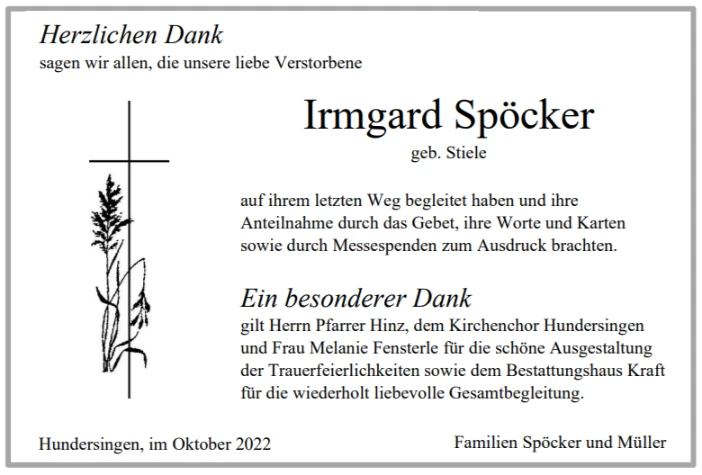 Herzlichen Dank
sagen wir allen, die unsere liebe Verstorbene

Irmgard Spöcker
geb. Stiele

auf ihrem letzten Weg begleitet haben und ihre Anteilnahme durch das Gebet, ihre Worte und Karten sowie durch Messespenden zum Ausdruck brachten.

Ein besonderer Dank
gilt Herrn Pfarrer Hinz, dem Kirchenchor Hundersingen und Frau Melanie Fensterle für die schöne Ausgestaltung der Trauerfeierlichkeiten sowie dem Bestattungshaus Kraft für die wiederholt liebevolle Gesamtbegleitung.

Hundersingen, im Oktober 2022

Familien Spöcker und Müller